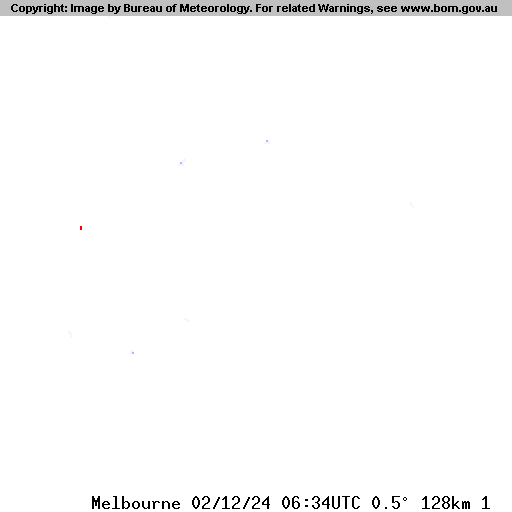 Copyright: Image by Bureau of Meteorology. For related Warnings, see www.bom.gov.au

Melbourne 02/12/24 06:34UTC 0.5° 128km 1